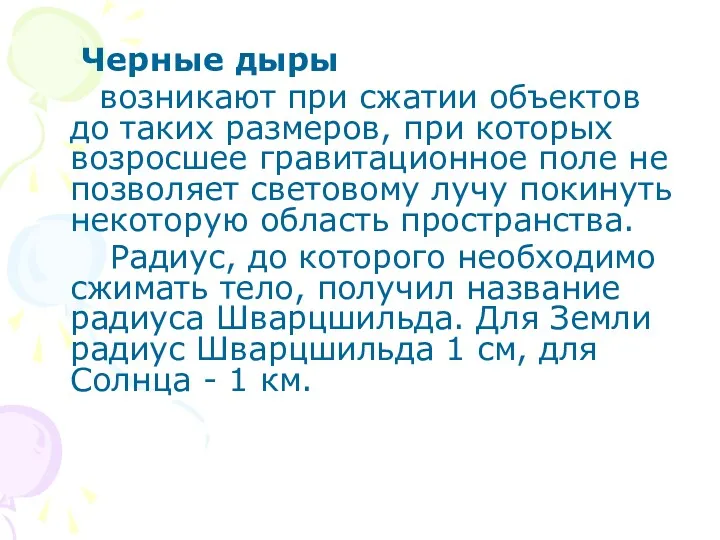 Черные дыры

возникают при сжатии объектов до таких размеров, при которых возросшее гравитационное поле не позволяет световому лучу покинуть некоторую область пространства.

Радиус, до которого необходимо сжимать тело, получил название радиуса Шварцшильда. Для Земли радиус Шварцшильда 1 см, для Солнца - 1 км.